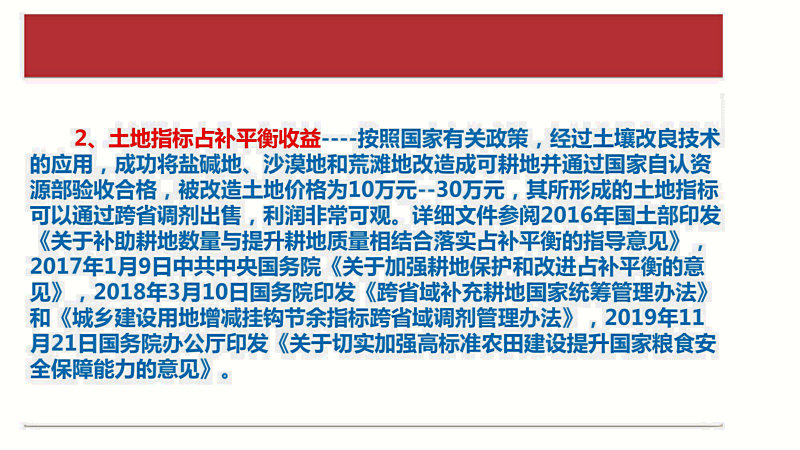 2、土地指标占补平衡收益----按照国家有关政策，经过土壤改良技术的应用，成功将盐碱地、沙漠地和荒滩地改造成可耕地并通过国家自认资源部验收合格，被改造土地价格为10万元--30万元，其所形成的土地指标可以通过跨省调剂出售，利润非常可观。详细文件参阅2016年国土部印发《关于补助耕地数量与提升耕地质量相结合落实占补平衡的指导意见》，2017年1月9日中共中央国务院《关于加强耕地保护和改进占补平衡的意见》，2018年3月10日国务院印发《跨省域补充耕地国家统筹管理办法》和《城乡建设用地增减挂钩节余指标跨省域调剂管理办法》，2019年11月21日国务院办公厅印发《关于切实加强高标准农田建设提升国家粮食安全保障能力的意见》。